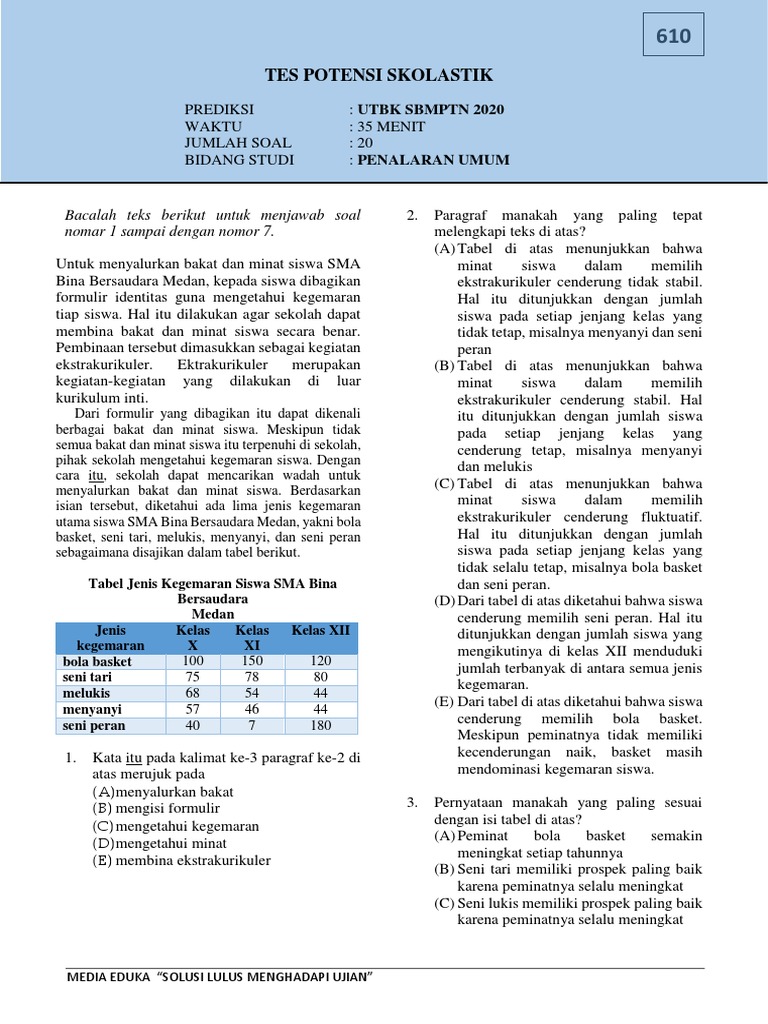 610

TES POTENSI SKOLASTIK

PREDIKSI : UTBK SBMPTN 2020
WAKTU : 35 MENIT
JUMLAH SOAL : 20
BIDANG STUDI : PENALARAN UMUM

Bacalah teks berikut untuk menjawab soal nomar 1 sampai dengan nomor 7.

Untuk menyalurkan bakat dan minat siswa SMA Bina Bersaudara Medan, kepada siswa dibagikan formulir identitas guna mengetahui kegemaran tiap siswa. Hal itu dilakukan agar sekolah dapat membina bakat dan minat siswa secara benar. Pembinaan tersebut dimasukkan sebagai kegiatan ekstrakurikuler. Ektrakurikuler merupakan kegiatan-kegiatan yang dilakukan di luar kurikulum inti.

Dari formulir yang dibagikan itu dapat dikenali berbagai bakat dan minat siswa. Meskipun tidak semua bakat dan minat siswa itu terpenuhi di sekolah, pihak sekolah mengetahui kegemaran siswa. Dengan cara itu, sekolah dapat mencarikan wadah untuk menyalurkan bakat dan minat siswa. Berdasarkan isian tersebut, diketahui ada lima jenis kegemaran utama siswa SMA Bina Bersaudara Medan, yakni bola basket, seni tari, melukis, menyanyi, dan seni peran sebagaimana disajikan dalam tabel berikut.

Tabel Jenis Kegemaran Siswa SMA Bina Bersaudara Medan

| Jenis kegemaran | Kelas X | Kelas XI | Kelas XII |
|---|---|---|---|
| bola basket | 100 | 150 | 120 |
| seni tari | 75 | 78 | 80 |
| melukis | 68 | 54 | 44 |
| menyanyi | 57 | 46 | 44 |
| seni peran | 40 | 7 | 180 |

1. Kata itu pada kalimat ke-3 paragraf ke-2 di atas merujuk pada
(A)menyalurkan bakat
(B) mengisi formulir
(C)mengetahui kegemaran
(D)mengetahui minat
(E) membina ekstrakurikuler

2. Paragraf manakah yang paling tepat melengkapi teks di atas?
(A) Tabel di atas menunjukkan bahwa minat siswa dalam memilih ekstrakurikuler cenderung tidak stabil. Hal itu ditunjukkan dengan jumlah siswa pada setiap jenjang kelas yang tidak tetap, misalnya menyanyi dan seni peran
(B) Tabel di atas menunjukkan bahwa minat siswa dalam memilih ekstrakurikuler cenderung stabil. Hal itu ditunjukkan dengan jumlah siswa pada setiap jenjang kelas yang cenderung tetap, misalnya menyanyi dan melukis
(C) Tabel di atas menunjukkan bahwa minat siswa dalam memilih ekstrakurikuler cenderung fluktuatif. Hal itu ditunjukkan dengan jumlah siswa pada setiap jenjang kelas yang tidak selalu tetap, misalnya bola basket dan seni peran.
(D) Dari tabel di atas diketahui bahwa siswa cenderung memilih seni peran. Hal itu ditunjukkan dengan jumlah siswa yang mengikutinya di kelas XII menduduki jumlah terbanyak di antara semua jenis kegemaran.
(E) Dari tabel di atas diketahui bahwa siswa cenderung memilih bola basket. Meskipun peminatnya tidak memiliki kecenderungan naik, basket masih mendominasi kegemaran siswa.

3. Pernyataan manakah yang paling sesuai dengan isi tabel di atas?
(A) Peminat bola basket semakin meningkat setiap tahunnya
(B) Seni tari memiliki prospek paling baik karena peminatnya selalu meningkat
(C) Seni lukis memiliki prospek paling baik karena peminatnya selalu meningkat

MEDIA EDUKA "SOLUSI LULUS MENGHADAPI UJIAN"